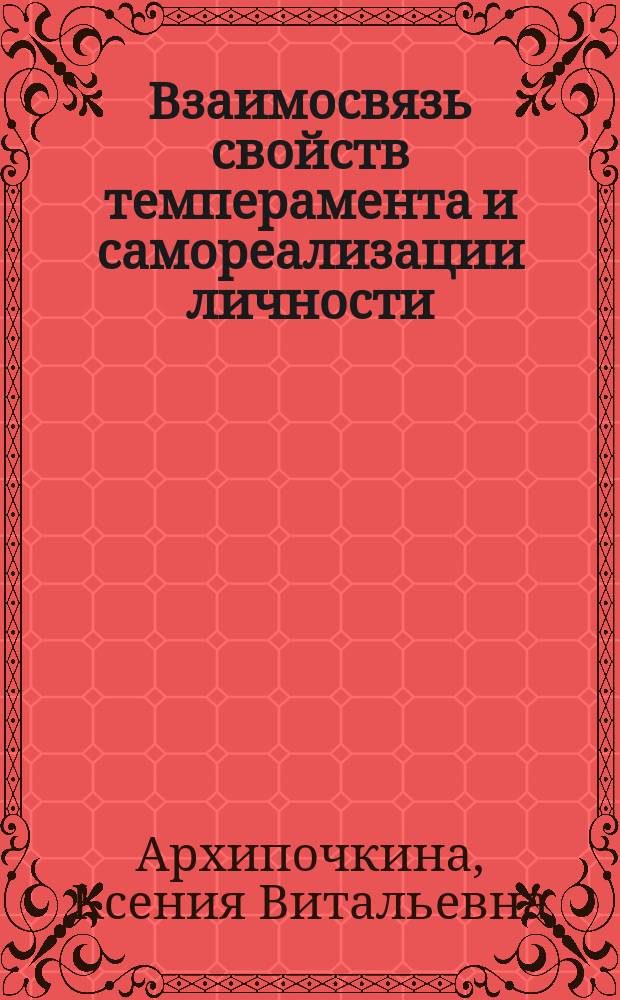 Взаимосвязь свойств темперамента и самореализации личности

Архипочкина, Ксения Витальевна